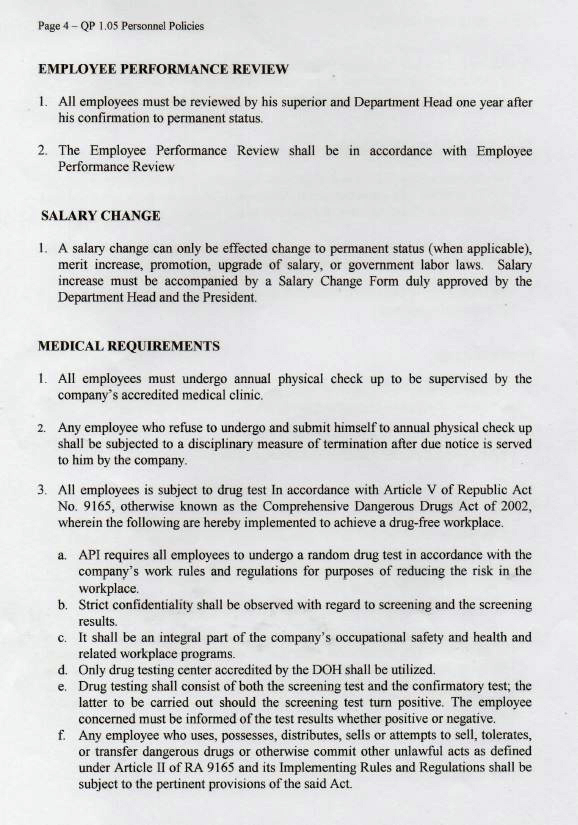 Page 4 – QP 1.05 Personnel Policies

EMPLOYEE PERFORMANCE REVIEW

1. All employees must be reviewed by his superior and Department Head one year after his confirmation to permanent status.

2. The Employee Performance Review shall be in accordance with Employee Performance Review

SALARY CHANGE

1. A salary change can only be effected change to permanent status (when applicable), merit increase, promotion, upgrade of salary, or government labor laws. Salary increase must be accompanied by a Salary Change Form duly approved by the Department Head and the President.

MEDICAL REQUIREMENTS

1. All employees must undergo annual physical check up to be supervised by the company's accredited medical clinic.

2. Any employee who refuse to undergo and submit himself to annual physical check up shall be subjected to a disciplinary measure of termination after due notice is served to him by the company.

3. All employees is subject to drug test In accordance with Article V of Republic Act No. 9165, otherwise known as the Comprehensive Dangerous Drugs Act of 2002, wherein the following are hereby implemented to achieve a drug-free workplace.

a. API requires all employees to undergo a random drug test in accordance with the company's work rules and regulations for purposes of reducing the risk in the workplace.
b. Strict confidentiality shall be observed with regard to screening and the screening results.
c. It shall be an integral part of the company's occupational safety and health and related workplace programs.
d. Only drug testing center accredited by the DOH shall be utilized.
e. Drug testing shall consist of both the screening test and the confirmatory test; the latter to be carried out should the screening test turn positive. The employee concerned must be informed of the test results whether positive or negative.
f. Any employee who uses, possesses, distributes, sells or attempts to sell, tolerates, or transfer dangerous drugs or otherwise commit other unlawful acts as defined under Article II of RA 9165 and its Implementing Rules and Regulations shall be subject to the pertinent provisions of the said Act.